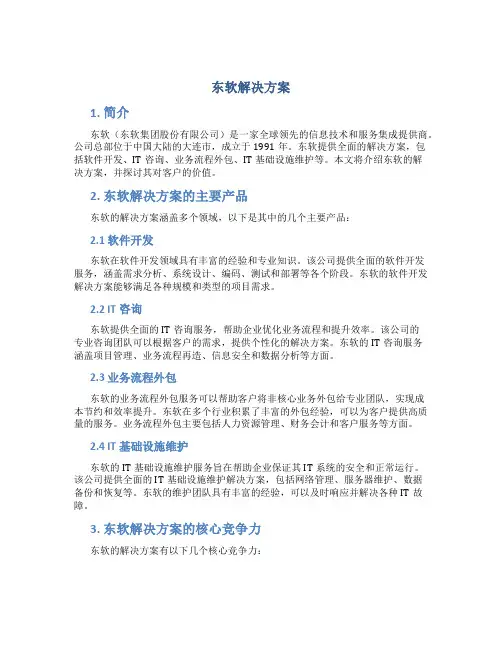 东软解决方案

1. 简介

东软（东软集团股份有限公司）是一家全球领先的信息技术和服务集成提供商。公司总部位于中国大陆的大连市，成立于 1991 年。东软提供全面的解决方案，包括软件开发、IT 咨询、业务流程外包、IT 基础设施维护等。本文将介绍东软的解决方案，并探讨其对客户的价值。

2. 东软解决方案的主要产品

东软的解决方案涵盖多个领域，以下是其中的几个主要产品：

2.1 软件开发

东软在软件开发领域具有丰富的经验和专业知识。该公司提供全面的软件开发服务，涵盖需求分析、系统设计、编码、测试和部署等各个阶段。东软的软件开发解决方案能够满足各种规模和类型的项目需求。

2.2 IT 咨询

东软提供全面的 IT 咨询服务，帮助企业优化业务流程和提升效率。该公司的专业咨询团队可以根据客户的需求，提供个性化的解决方案。东软的 IT 咨询服务涵盖项目管理、业务流程再造、信息安全和数据分析等方面。

2.3 业务流程外包

东软的业务流程外包服务可以帮助客户将非核心业务外包给专业团队，实现成本节约和效率提升。东软在多个行业积累了丰富的外包经验，可以为客户提供高质量的服务。业务流程外包主要包括人力资源管理、财务会计和客户服务等方面。

2.4 IT 基础设施维护

东软的 IT 基础设施维护服务旨在帮助企业保证其 IT 系统的安全和正常运行。该公司提供全面的 IT 基础设施维护解决方案，包括网络管理、服务器维护、数据备份和恢复等。东软的维护团队具有丰富的经验，可以及时响应并解决各种 IT 故障。

3. 东软解决方案的核心竞争力

东软的解决方案有以下几个核心竞争力：